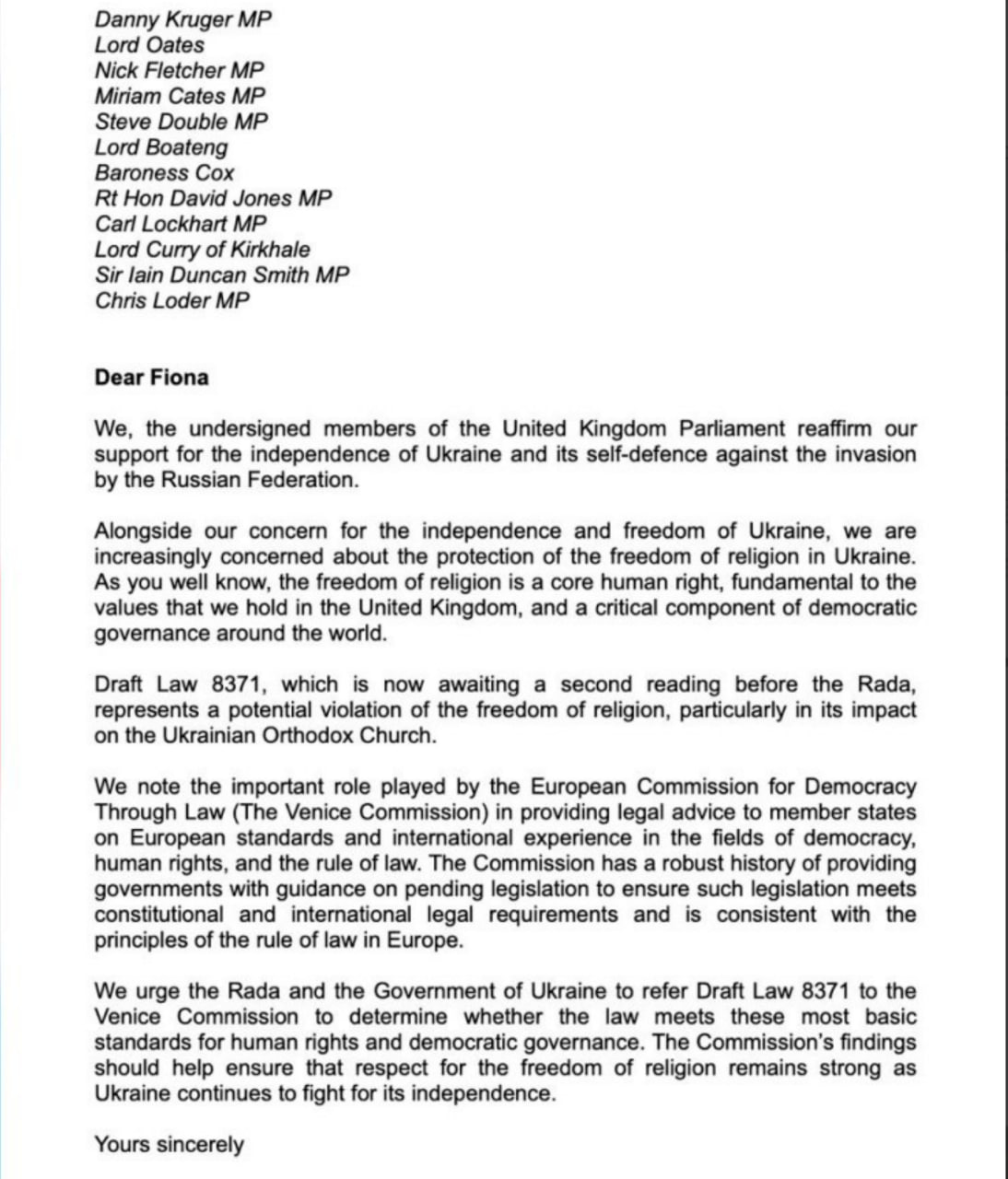 Danny Kruger MP
Lord Oates
Nick Fletcher MP
Miriam Cates MP
Steve Double MP
Lord Boateng
Baroness Cox
Rt Hon David Jones MP
Carl Lockhart MP
Lord Curry of Kirkhale
Sir Iain Duncan Smith MP
Chris Loder MP

Dear Fiona

We, the undersigned members of the United Kingdom Parliament reaffirm our support for the independence of Ukraine and its self-defence against the invasion by the Russian Federation.

Alongside our concern for the independence and freedom of Ukraine, we are increasingly concerned about the protection of the freedom of religion in Ukraine. As you well know, the freedom of religion is a core human right, fundamental to the values that we hold in the United Kingdom, and a critical component of democratic governance around the world.

Draft Law 8371, which is now awaiting a second reading before the Rada, represents a potential violation of the freedom of religion, particularly in its impact on the Ukrainian Orthodox Church.

We note the important role played by the European Commission for Democracy Through Law (The Venice Commission) in providing legal advice to member states on European standards and international experience in the fields of democracy, human rights, and the rule of law. The Commission has a robust history of providing governments with guidance on pending legislation to ensure such legislation meets constitutional and international legal requirements and is consistent with the principles of the rule of law in Europe.

We urge the Rada and the Government of Ukraine to refer Draft Law 8371 to the Venice Commission to determine whether the law meets these most basic standards for human rights and democratic governance. The Commission's findings should help ensure that respect for the freedom of religion remains strong as Ukraine continues to fight for its independence.

Yours sincerely